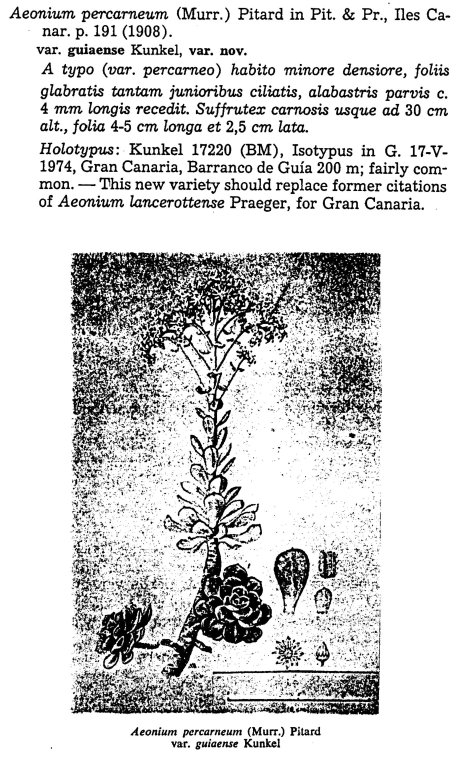 Aeonium percarneum (Murr.) Pitard in Pit. & Pr., Iles Canar. p. 191 (1908).

var. guiaense Kunkel, var. nov.

A typo (var. percarneo) habito minore densiore, foliis glabratis tantam junioribus ciliatis, alabastris parvis c. 4 mm longis recedit. Suffrutex carnosis usque ad 30 cm alt., folia 4-5 cm longa et 2,5 cm lata.

Holotypus: Kunkel 17220 (BM), Isotypus in G. 17-V-1974, Gran Canaria, Barranco de Guía 200 m; fairly common. — This new variety should replace former citations of Aeonium lancerottense Praeger, for Gran Canaria.

Aeonium percarneum (Murr.) Pitard
var. guiaense Kunkel